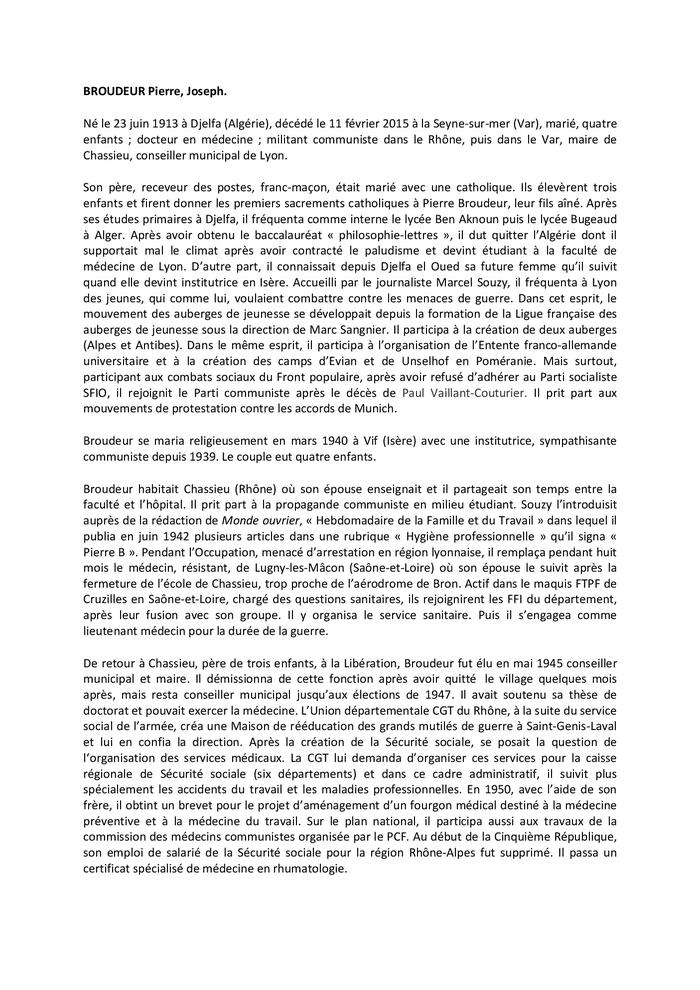 BROUDEUR Pierre, Joseph.

Né le 23 juin 1913 à Djelfa (Algérie), décédé le 11 février 2015 à la Seyne-sur-mer (Var), marié, quatre enfants ; docteur en médecine ; militant communiste dans le Rhône, puis dans le Var, maire de Chassieu, conseiller municipal de Lyon.

Son père, receveur des postes, franc-maçon, était marié avec une catholique. Ils élevèrent trois enfants et firent donner les premiers sacrements catholiques à Pierre Broudeur, leur fils aîné. Après ses études primaires à Djelfa, il fréquenta comme interne le lycée Ben Aknoun puis le lycée Bugeaud à Alger. Après avoir obtenu le baccalauréat « philosophie-lettres », il dut quitter l'Algérie dont il supportait mal le climat après avoir contracté le paludisme et devint étudiant à la faculté de médecine de Lyon. D'autre part, il connaissait depuis Djelfa el Oued sa future femme qu'il suivit quand elle devint institutrice en Isère. Accueilli par le journaliste Marcel Souzy, il fréquenta à Lyon des jeunes, qui comme lui, voulaient combattre contre les menaces de guerre. Dans cet esprit, le mouvement des auberges de jeunesse se développait depuis la formation de la Ligue française des auberges de jeunesse sous la direction de Marc Sangnier. Il participa à la création de deux auberges (Alpes et Antibes). Dans le même esprit, il participa à l'organisation de l'Entente franco-allemande universitaire et à la création des camps d'Evian et de Unselhof en Poméranie. Mais surtout, participant aux combats sociaux du Front populaire, après avoir refusé d'adhérer au Parti socialiste SFIO, il rejoignit le Parti communiste après le décès de Paul Vaillant-Couturier. Il prit part aux mouvements de protestation contre les accords de Munich.

Broudeur se maria religieusement en mars 1940 à Vif (Isère) avec une institutrice, sympathisante communiste depuis 1939. Le couple eut quatre enfants.

Broudeur habitait Chassieu (Rhône) où son épouse enseignait et il partageait son temps entre la faculté et l'hôpital. Il prit part à la propagande communiste en milieu étudiant. Souzy l'introduisit auprès de la rédaction de Monde ouvrier, « Hebdomadaire de la Famille et du Travail » dans lequel il publia en juin 1942 plusieurs articles dans une rubrique « Hygiène professionnelle » qu'il signa « Pierre B ». Pendant l'Occupation, menacé d'arrestation en région lyonnaise, il remplaça pendant huit mois le médecin, résistant, de Lugny-les-Mâcon (Saône-et-Loire) où son épouse le suivit après la fermeture de l'école de Chassieu, trop proche de l'aérodrome de Bron. Actif dans le maquis FTPF de Cruzilles en Saône-et-Loire, chargé des questions sanitaires, ils rejoignirent les FFI du département, après leur fusion avec son groupe. Il y organisa le service sanitaire. Puis il s'engagea comme lieutenant médecin pour la durée de la guerre.

De retour à Chassieu, père de trois enfants, à la Libération, Broudeur fut élu en mai 1945 conseiller municipal et maire. Il démissionna de cette fonction après avoir quitté le village quelques mois après, mais resta conseiller municipal jusqu'aux élections de 1947. Il avait soutenu sa thèse de doctorat et pouvait exercer la médecine. L'Union départementale CGT du Rhône, à la suite du service social de l'armée, créa une Maison de rééducation des grands mutilés de guerre à Saint-Genis-Laval et lui en confia la direction. Après la création de la Sécurité sociale, se posait la question de l'organisation des services médicaux. La CGT lui demanda d'organiser ces services pour la caisse régionale de Sécurité sociale (six départements) et dans ce cadre administratif, il suivit plus spécialement les accidents du travail et les maladies professionnelles. En 1950, avec l'aide de son frère, il obtint un brevet pour le projet d'aménagement d'un fourgon médical destiné à la médecine préventive et à la médecine du travail. Sur le plan national, il participa aussi aux travaux de la commission des médecins communistes organisée par le PCF. Au début de la Cinquième République, son emploi de salarié de la Sécurité sociale pour la région Rhône-Alpes fut supprimé. Il passa un certificat spécialisé de médecine en rhumatologie.